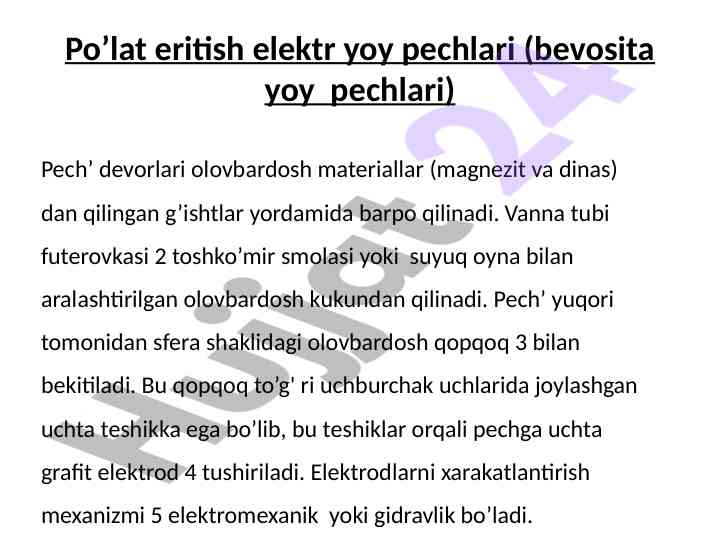 Po’lat eritish elektr yoy pechlari (bevosita yoy pechlari)

Pech’ devorlari olovbardosh materiallar (magnezit va dinas) dan qilingan g’ishtlar yordamida barpo qilinadi. Vanna tubi futerovkasi 2 toshko’mir smolasi yoki suyuq oyna bilan aralashtirilgan olovbardosh kukundan qilinadi. Pech’ yuqori tomonidan sfera shaklidagi olovbardosh qopqoq 3 bilan bekitiladi. Bu qopqoq to’g' ri uchburchak uchlarida joylashgan uchta teshikka ega bo’lib, bu teshiklar orqali pechga uchta grafit elektrod 4 tushiriladi. Elektrodlarni xarakatlantirish mexanizmi 5 elektromexanik yoki gidravlik bo’ladi.

Hujjat 24